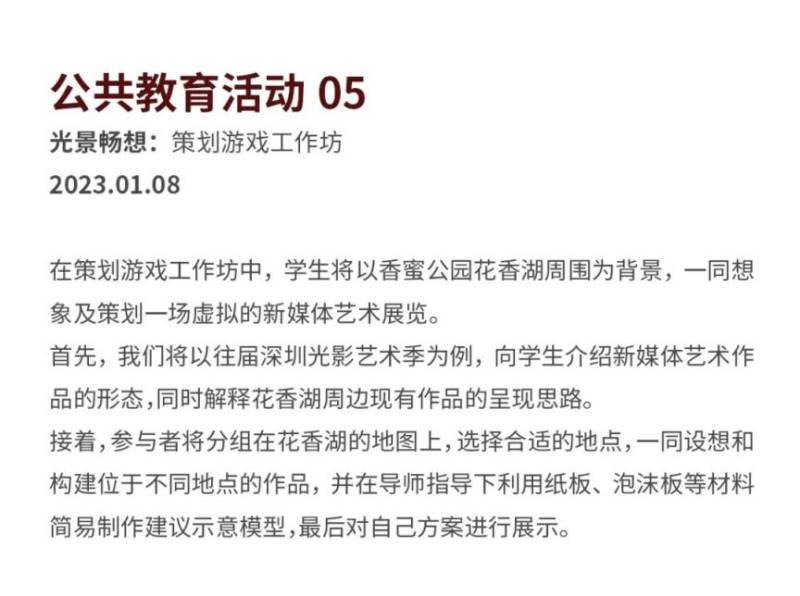 公共教育活动 05
光景畅想：策划游戏工作坊
2023.01.08

在策划游戏工作坊中，学生将以香蜜公园花香湖周围为背景，一同想象及策划一场虚拟的新媒体艺术展览。
首先，我们将以往届深圳光影艺术季为例，向学生介绍新媒体艺术作品的形态,同时解释花香湖周边现有作品的呈现思路。
接着,参与者将分组在花香湖的地图上,选择合适的地点,一同设想和构建位于不同地点的作品，并在导师指导下利用纸板、泡沫板等材料简易制作建议示意模型,最后对自己方案进行展示。